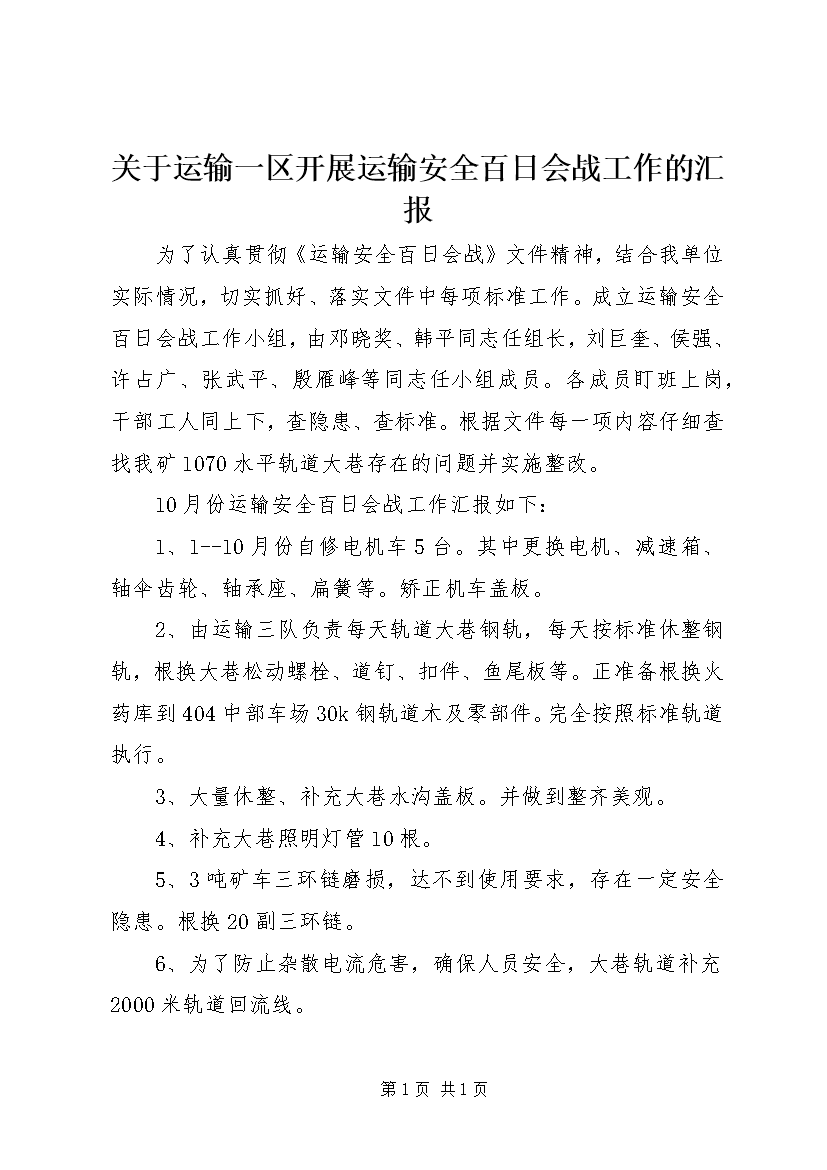 关于运输一区开展运输安全百日会战工作的汇报

为了认真贯彻《运输安全百日会战》文件精神，结合我单位实际情况，切实抓好、落实文件中每项标准工作。成立运输安全百日会战工作小组，由邓晓奖、韩平同志任组长，刘巨奎、侯强、许占广、张武平、殷雁峰等同志任小组成员。各成员盯班上岗，干部工人同上下，查隐患、查标准。根据文件每一项内容仔细查找我矿1070水平轨道大巷存在的问题并实施整改。

10月份运输安全百日会战工作汇报如下：

1、1--10月份自修电机车5台。其中更换电机、减速箱、轴伞齿轮、轴承座、扁簧等。矫正机车盖板。

2、由运输三队负责每天轨道大巷钢轨，每天按标准休整钢轨，根换大巷松动螺栓、道钉、扣件、鱼尾板等。正准备根换火药库到404中部车场30k钢轨道木及零部件。完全按照标准轨道执行。

3、大量休整、补充大巷水沟盖板。并做到整齐美观。

4、补充大巷照明灯管10根。

5、3吨矿车三环链磨损，达不到使用要求，存在一定安全隐患。根换20副三环链。

6、为了防止杂散电流危害，确保人员安全，大巷轨道补充2000米轨道回流线。

第1页 共1页